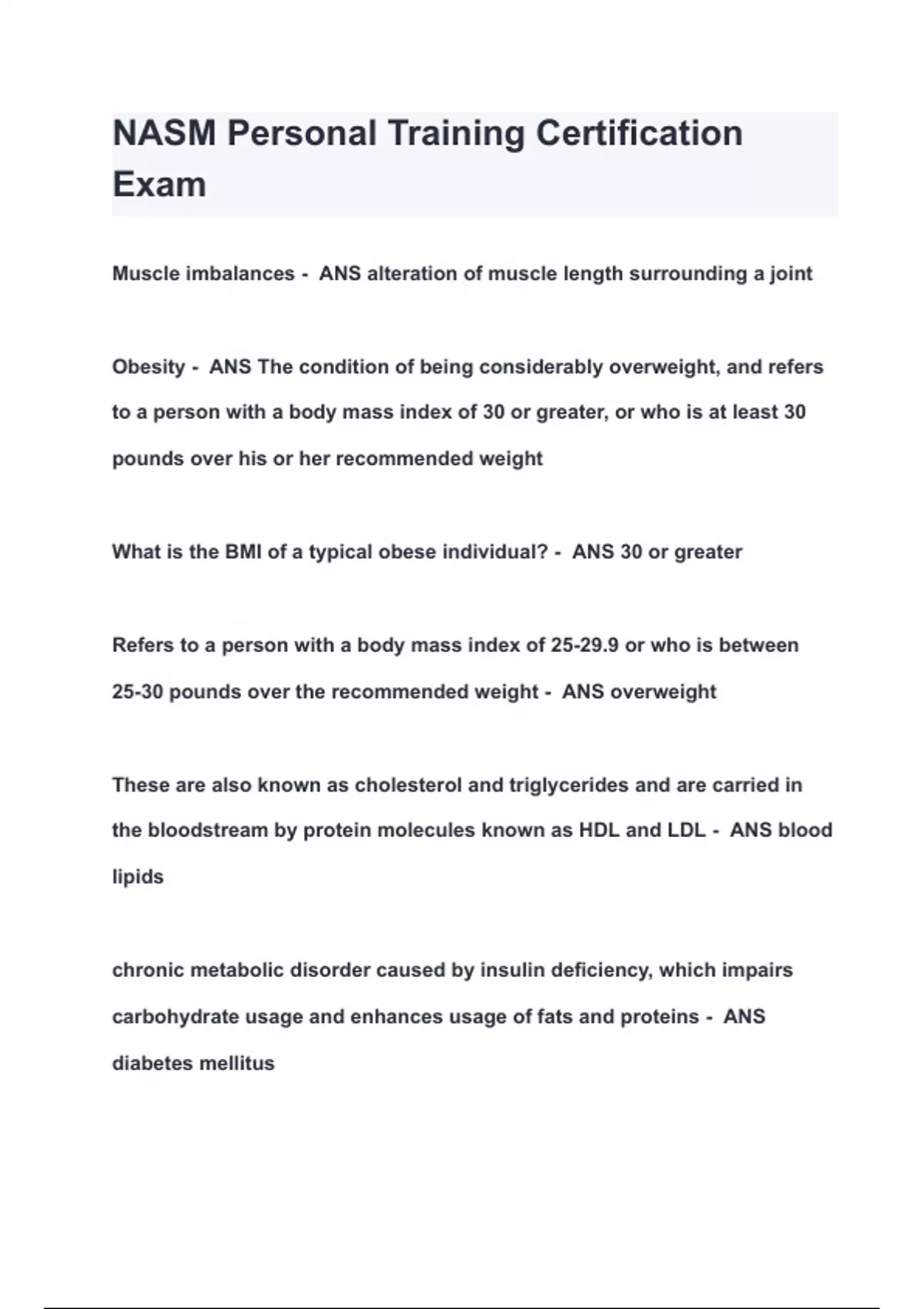 NASM Personal Training Certification Exam

Muscle imbalances - ANS alteration of muscle length surrounding a joint

Obesity - ANS The condition of being considerably overweight, and refers to a person with a body mass index of 30 or greater, or who is at least 30 pounds over his or her recommended weight

What is the BMI of a typical obese individual? - ANS 30 or greater

Refers to a person with a body mass index of 25-29.9 or who is between 25-30 pounds over the recommended weight - ANS overweight

These are also known as cholesterol and triglycerides and are carried in the bloodstream by protein molecules known as HDL and LDL - ANS blood lipids

chronic metabolic disorder caused by insulin deficiency, which impairs carbohydrate usage and enhances usage of fats and proteins - ANS diabetes mellitus